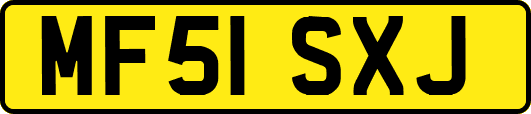 MF51 SXJ